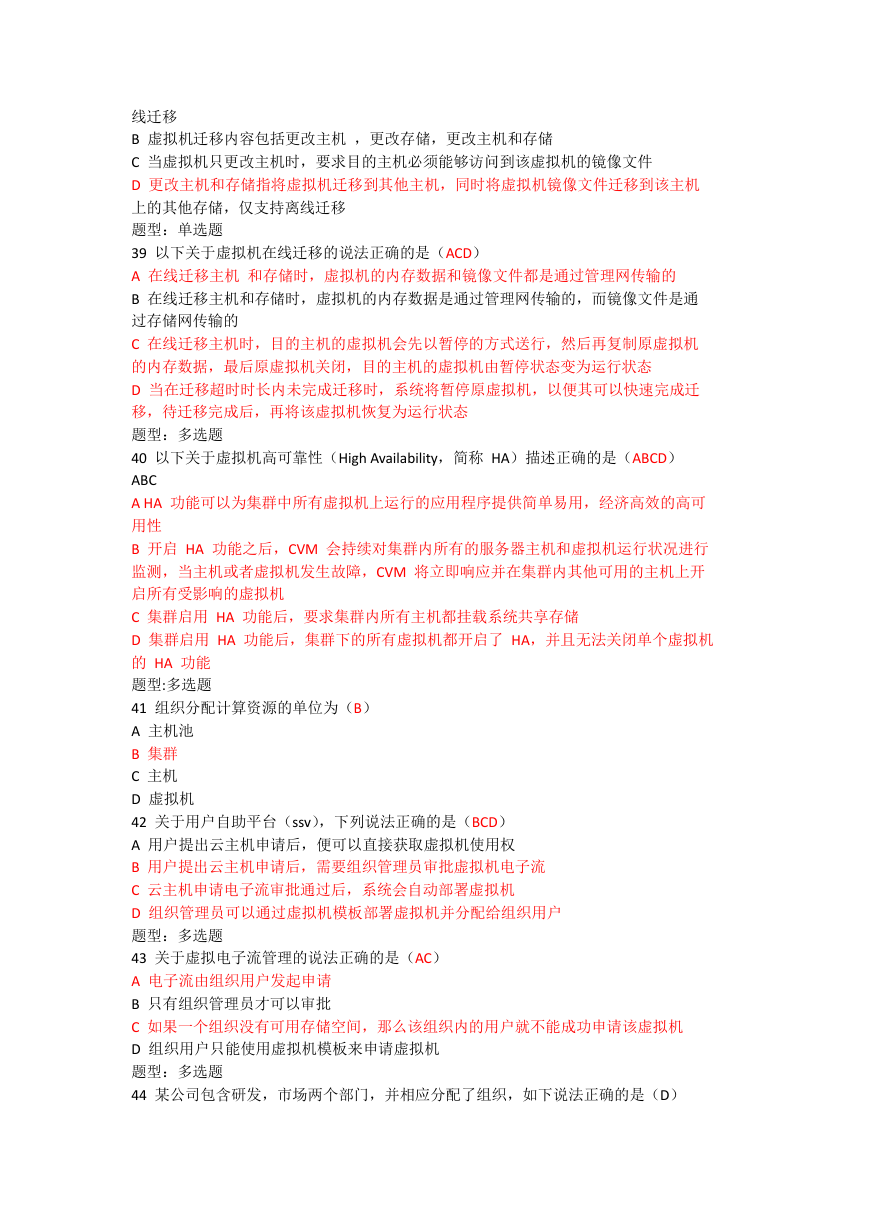 线迁移
B 虚拟机迁移内容包括更改主机 ，更改存储，更改主机和存储
C 当虚拟机只更改主机时，要求目的主机必须能够访问到该虚拟机的镜像文件
D 更改主机和存储指将虚拟机迁移到其他主机，同时将虚拟机镜像文件迁移到该主机上的其他存储，仅支持离线迁移
题型：单选题
39 以下关于虚拟机在线迁移的说法正确的是（ACD）
A 在线迁移主机 和存储时，虚拟机的内存数据和镜像文件都是通过管理网传输的
B 在线迁移主机和存储时，虚拟机的内存数据是通过管理网传输的，而镜像文件是通过存储网传输的
C 在线迁移主机时，目的主机的虚拟机会先以暂停的方式送行，然后再复制原虚拟机的内存数据，最后原虚拟机关闭，目的主机的虚拟机由暂停状态变为运行状态
D 当在迁移超时时长内未完成迁移时，系统将暂停原虚拟机，以便其可以快速完成迁移，待迁移完成后，再将该虚拟机恢复为运行状态
题型：多选题
40 以下关于虚拟机高可靠性（High Availability，简称 HA）描述正确的是（ABCD）
ABC
A HA 功能可以为集群中所有虚拟机上运行的应用程序提供简单易用，经济高效的高可用性
B 开启 HA 功能之后，CVM 会持续对集群内所有的服务器主机和虚拟机运行状况进行监测，当主机或者虚拟机发生故障，CVM 将立即响应并在集群内其他可用的主机上开启所有受影响的虚拟机
C 集群启用 HA 功能后，要求集群内所有主机都挂载系统共享存储
D 集群启用 HA 功能后，集群下的所有虚拟机都开启了 HA，并且无法关闭单个虚拟机的 HA 功能
题型:多选题
41 组织分配计算资源的单位为（B）
A 主机池
B 集群
C 主机
D 虚拟机
42 关于用户自助平台（ssv），下列说法正确的是（BCD）
A 用户提出云主机申请后，便可以直接获取虚拟机使用权
B 用户提出云主机申请后，需要组织管理员审批虚拟机电子流
C 云主机申请电子流审批通过后，系统会自动部署虚拟机
D 组织管理员可以通过虚拟机模板部署虚拟机并分配给组织用户
题型：多选题
43 关于虚拟电子流管理的说法正确的是（AC）
A 电子流由组织用户发起申请
B 只有组织管理员才可以审批
C 如果一个组织没有可用存储空间，那么该组织内的用户就不能成功申请该虚拟机
D 组织用户只能使用虚拟机模板来申请虚拟机
题型：多选题
44 某公司包含研发，市场两个部门，并相应分配了组织，如下说法正确的是（D）